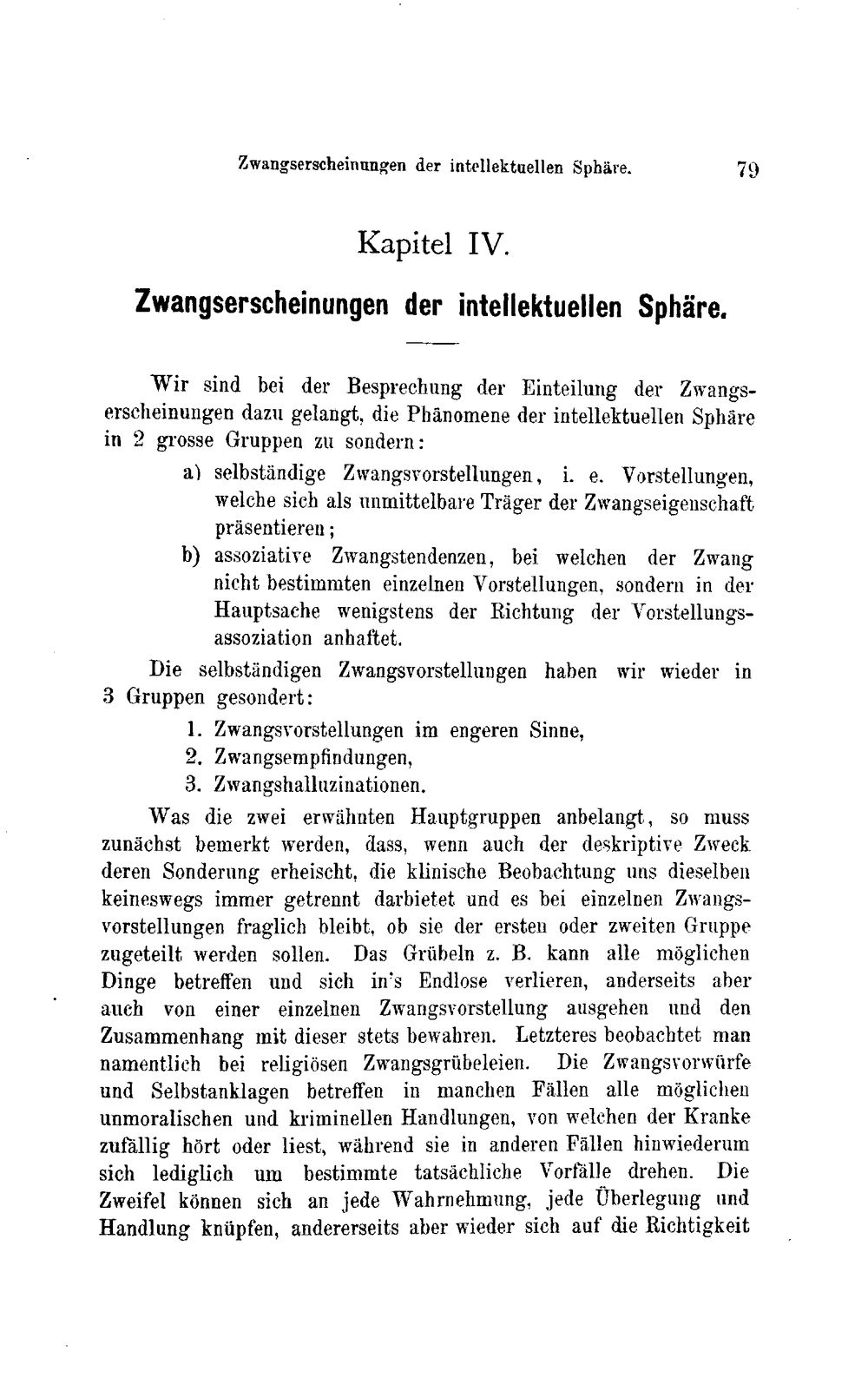 Zwangserscheinungen der intellektuellen Sphäre. 79

Kapitel IV.

Zwangserscheinungen der intellektuellen Sphäre.

Wir sind bei der Besprechung der Einteilung der Zwangserscheinungen dazu gelangt, die Phänomene der intellektuellen Sphäre in 2 grosse Gruppen zu sondern:

a) selbständige Zwangsvorstellungen, i. e. Vorstellungen, welche sich als unmittelbare Träger der Zwangseigenschaft präsentieren;

b) assoziative Zwangstendenzen, bei welchen der Zwang nicht bestimmten einzelnen Vorstellungen, sondern in der Hauptsache wenigstens der Richtung der Vorstellungsassoziation anhaftet.

Die selbständigen Zwangsvorstellungen haben wir wieder in 3 Gruppen gesondert:

1. Zwangsvorstellungen im engeren Sinne,
2. Zwangsempfindungen,
3. Zwangshalluzinationen.

Was die zwei erwähnten Hauptgruppen anbelangt, so muss zunächst bemerkt werden, dass, wenn auch der deskriptive Zweck deren Sonderung erheischt, die klinische Beobachtung uns dieselben keineswegs immer getrennt darbietet und es bei einzelnen Zwangsvorstellungen fraglich bleibt, ob sie der ersten oder zweiten Gruppe zugeteilt werden sollen. Das Grübeln z. B. kann alle möglichen Dinge betreffen und sich in's Endlose verlieren, anderseits aber auch von einer einzelnen Zwangsvorstellung ausgehen und den Zusammenhang mit dieser stets bewahren. Letzteres beobachtet man namentlich bei religiösen Zwangsgrübeleien. Die Zwangsvorwürfe und Selbstanklagen betreffen in manchen Fällen alle möglichen unmoralischen und kriminellen Handlungen, von welchen der Kranke zufällig hört oder liest, während sie in anderen Fällen hinwiederum sich lediglich um bestimmte tatsächliche Vorfälle drehen. Die Zweifel können sich an jede Wahrnehmung, jede Überlegung und Handlung knüpfen, andererseits aber wieder sich auf die Richtigkeit